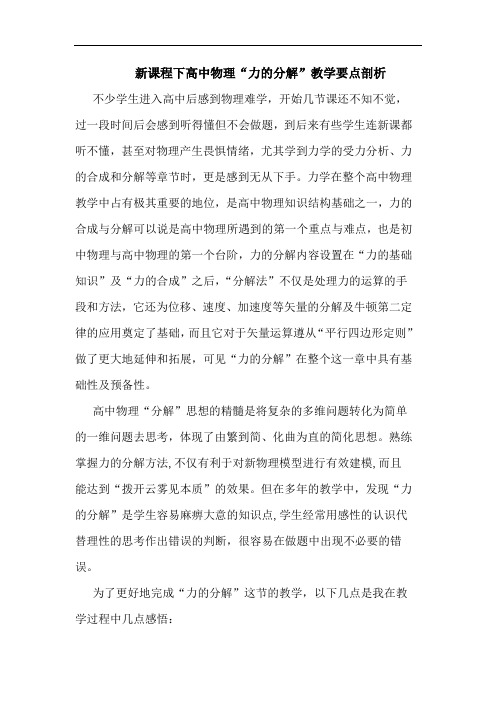 新课程下高中物理“力的分解”教学要点剖析

不少学生进入高中后感到物理难学，开始几节课还不知不觉，过一段时间后会感到听得懂但不会做题，到后来有些学生连新课都听不懂，甚至对物理产生畏惧情绪，尤其学到力学的受力分析、力的合成和分解等章节时，更是感到无从下手。力学在整个高中物理教学中占有极其重要的地位，是高中物理知识结构基础之一，力的合成与分解可以说是高中物理所遇到的第一个重点与难点，也是初中物理与高中物理的第一个台阶，力的分解内容设置在“力的基础知识”及“力的合成”之后，“分解法”不仅是处理力的运算的手段和方法，它还为位移、速度、加速度等矢量的分解及牛顿第二定律的应用奠定了基础，而且它对于矢量运算遵从“平行四边形定则”做了更大地延伸和拓展，可见“力的分解”在整个这一章中具有基础性及预备性。

高中物理“分解”思想的精髓是将复杂的多维问题转化为简单的一维问题去思考，体现了由繁到简、化曲为直的简化思想。熟练掌握力的分解方法,不仅有利于对新物理模型进行有效建模,而且能达到“拨开云雾见本质”的效果。但在多年的教学中，发现“力的分解”是学生容易麻痹大意的知识点,学生经常用感性的认识代替理性的思考作出错误的判断，很容易在做题中出现不必要的错误。

为了更好地完成“力的分解”这节的教学，以下几点是我在教学过程中几点感悟：